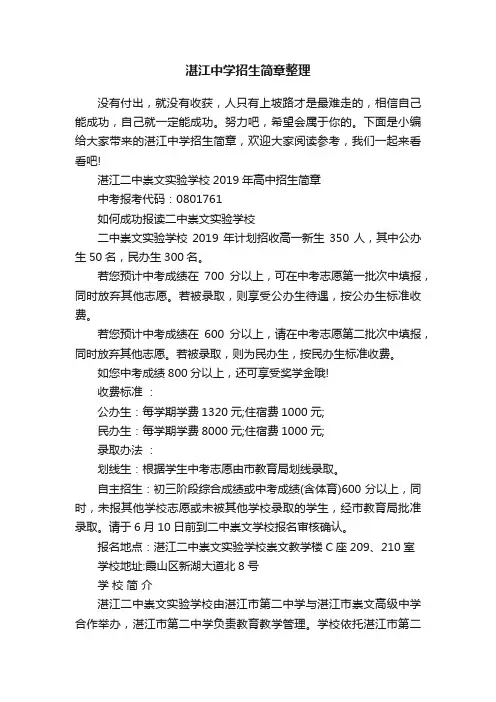 湛江中学招生简章整理

没有付出，就没有收获，人只有上坡路才是最难走的，相信自己能成功，自己就一定能成功。努力吧，希望会属于你的。下面是小编给大家带来的湛江中学招生简章，欢迎大家阅读参考，我们一起来看看吧!

湛江二中崇文实验学校 2019 年高中招生简章

中考报考代码：0801761

如何成功报读二中崇文实验学校

二中崇文实验学校 2019 年计划招收高一新生 350 人，其中公办生 50 名，民办生 300 名。

若您预计中考成绩在 700 分以上，可在中考志愿第一批次中填报，同时放弃其他志愿。若被录取，则享受公办生待遇，按公办生标准收费。

若您预计中考成绩在 600 分以上，请在中考志愿第二批次中填报，同时放弃其他志愿。若被录取，则为民办生，按民办生标准收费。

如您中考成绩 800 分以上，还可享受奖学金哦!

收费标准 ：

公办生：每学期学费 1320 元;住宿费 1000 元;

民办生：每学期学费 8000 元;住宿费 1000 元;

录取办法 ：

划线生：根据学生中考志愿由市教育局划线录取。

自主招生：初三阶段综合成绩或中考成绩(含体育)600 分以上，同时，未报其他学校志愿或未被其他学校录取的学生，经市教育局批准录取。请于 6 月 10 日前到二中崇文学校报名审核确认。

报名地点：湛江二中崇文实验学校崇文教学楼 C 座 209、210 室

学校地址:霞山区新湖大道北 8 号

学 校 简 介

湛江二中崇文实验学校由湛江市第二中学与湛江市崇文高级中学合作举办，湛江市第二中学负责教育教学管理。学校依托湛江市第二